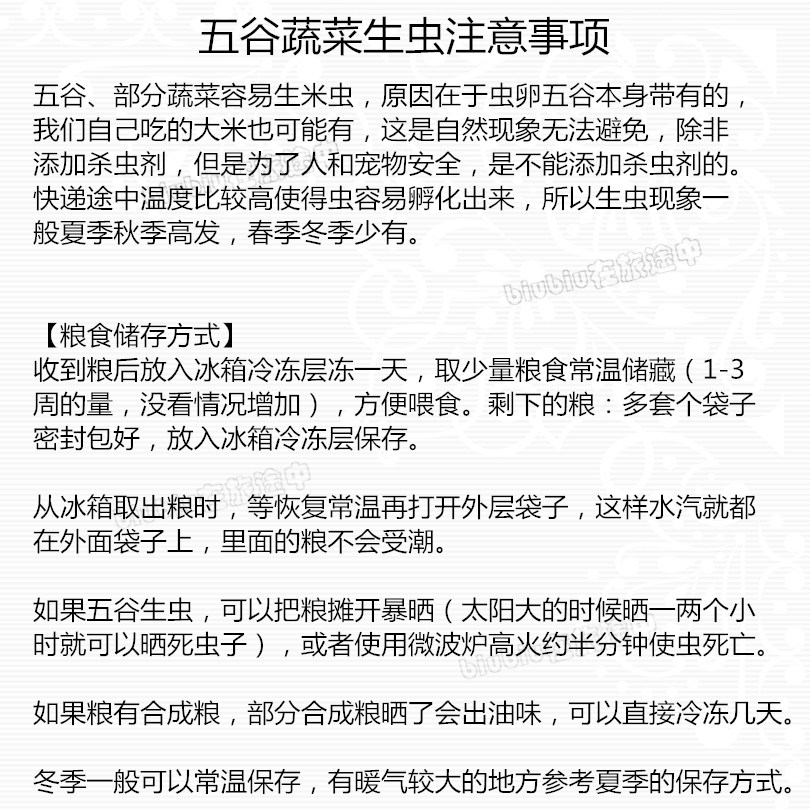 五谷蔬菜生虫注意事项

五谷、部分蔬菜容易生米虫，原因在于虫卵五谷本身带有的，我们自己吃的大米也可能有，这是自然现象无法避免，除非添加杀虫剂，但是为了人和宠物安全，是不能添加杀虫剂的。快递途中温度比较高使得虫容易孵化出来，所以生虫现象一般夏季秋季高发，春季冬季少有。

biubiu在旅途中

【粮食储存方式】
收到粮后放入冰箱冷冻层冻一天，取少量粮食常温储藏（1-3周的量，没看情况增加），方便喂食。剩下的粮：多套个袋子密封包好，放入冰箱冷冻层保存。

从冰箱取出粮时，等恢复常温再打开外层袋子，这样水汽就都在外面袋子上，里面的粮不会受潮。

如果五谷生虫，可以把粮摊开暴晒（太阳大的时候晒一两个小时就可以晒死虫子），或者使用微波炉高火约半分钟使虫死亡。

如果粮有合成粮，部分合成粮晒了会出油味，可以直接冷冻几天。

冬季一般可以常温保存，有暖气较大的地方参考夏季的保存方式。